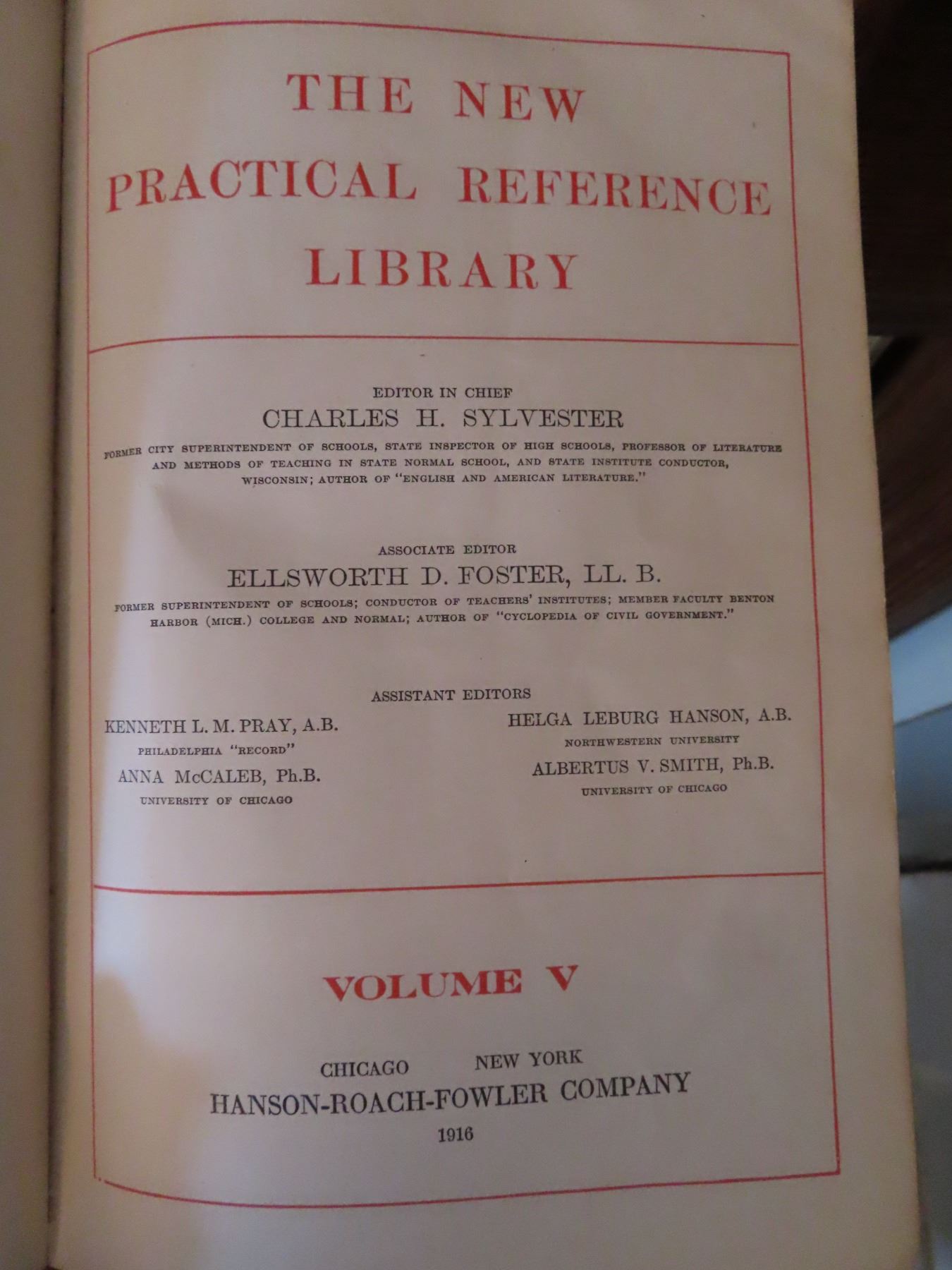 THE NEW
PRACTICAL REFERENCE
LIBRARY

EDITOR IN CHIEF
CHARLES H. SYLVESTER
FORMER CITY SUPERINTENDENT OF SCHOOLS, STATE INSPECTOR OF HIGH SCHOOLS, PROFESSOR OF LITERATURE AND METHODS OF TEACHING IN STATE NORMAL SCHOOL, AND STATE INSTITUTE CONDUCTOR, WISCONSIN; AUTHOR OF "ENGLISH AND AMERICAN LITERATURE."

ASSOCIATE EDITOR
ELLSWORTH D. FOSTER, LL. B.
FORMER SUPERINTENDENT OF SCHOOLS; CONDUCTOR OF TEACHERS' INSTITUTES; MEMBER FACULTY BENTON HARBOR (MICH.) COLLEGE AND NORMAL; AUTHOR OF "CYCLOPEDIA OF CIVIL GOVERNMENT."

ASSISTANT EDITORS

KENNETH L. M. PRAY, A.B.
PHILADELPHIA "RECORD"
ANNA McCALEB, Ph.B.
UNIVERSITY OF CHICAGO

HELGA LEBURG HANSON, A.B.
NORTHWESTERN UNIVERSITY
ALBERTUS V. SMITH, Ph.B.
UNIVERSITY OF CHICAGO

VOLUME V

CHICAGO NEW YORK
HANSON-ROACH-FOWLER COMPANY
1916